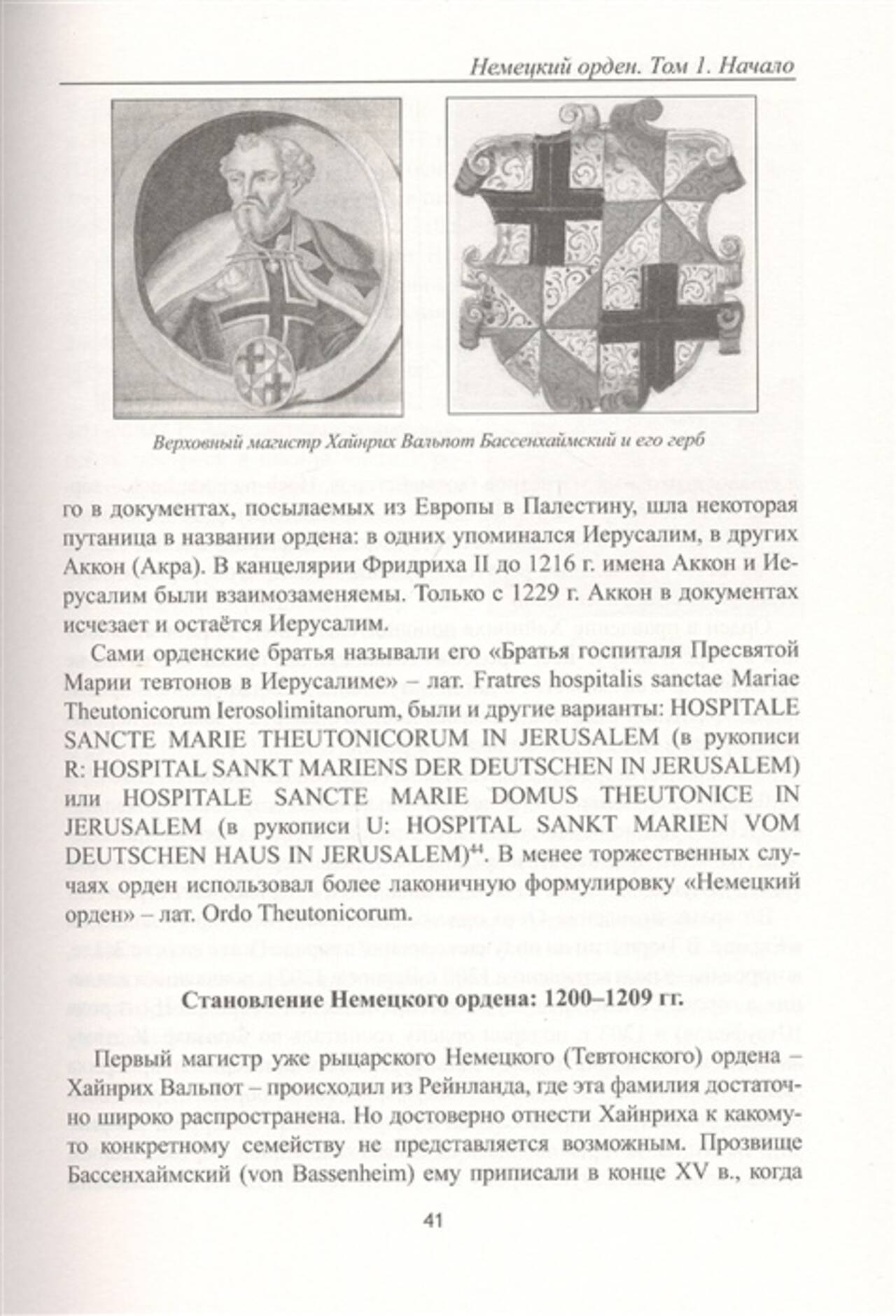 Немецкий орден. Том 1. Начало

Верховный магистр Хайнрих Вальпот Бассенхаймский и его герб

го в документах, посылаемых из Европы в Палестину, шла некоторая путаница в названии ордена: в одних упоминался Иерусалим, в других Аккон (Акра). В канцелярии Фридриха II до 1216 г. имена Аккон и Иерусалим были взаимозаменяемы. Только с 1229 г. Аккон в документах исчезает и остаётся Иерусалим.

Сами орденские братья называли его «Братья госпиталя Пресвятой Марии тевтонов в Иерусалиме» – лат. Fratres hospitalis sanctae Mariae Theutonicorum Ierosolimitanorum, были и другие варианты: HOSPITALE SANCTE MARIE THEUTONICORUM IN JERUSALEM (в рукописи R: HOSPITAL SANKT MARIENS DER DEUTSCHEN IN JERUSALEM) или HOSPITALE SANCTE MARIE DOMUS THEUTONICE IN JERUSALEM (в рукописи U: HOSPITAL SANKT MARIEN VOM DEUTSCHEN HAUS IN JERUSALEM)$^{44}$. В менее торжественных случаях орден использовал более лаконичную формулировку «Немецкий орден» – лат. Ordo Theutonicorum.

Становление Немецкого ордена: 1200–1209 гг.

Первый магистр уже рыцарского Немецкого (Тевтонского) ордена – Хайнрих Вальпот – происходил из Рейнланда, где эта фамилия достаточно широко распространена. Но достоверно отнести Хайнриха к какому-то конкретному семейству не представляется возможным. Прозвище Бассенхаймский (von Bassenheim) ему приписали в конце XV в., когда

41